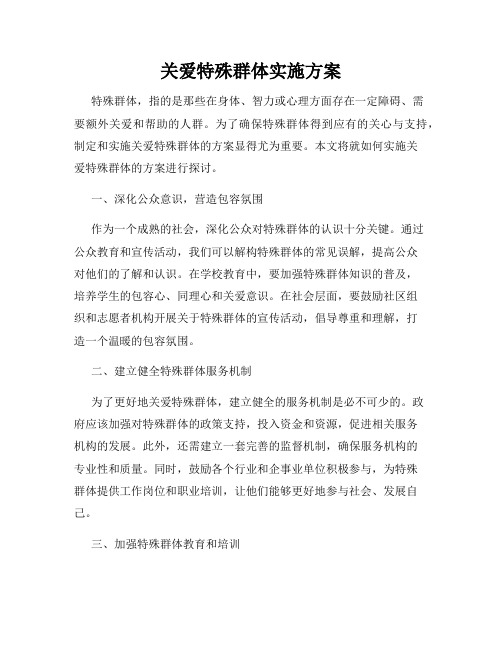 关爱特殊群体实施方案

特殊群体，指的是那些在身体、智力或心理方面存在一定障碍、需要额外关爱和帮助的人群。为了确保特殊群体得到应有的关心与支持，制定和实施关爱特殊群体的方案显得尤为重要。本文将就如何实施关爱特殊群体的方案进行探讨。

一、深化公众意识，营造包容氛围

作为一个成熟的社会，深化公众对特殊群体的认识十分关键。通过公众教育和宣传活动，我们可以解构特殊群体的常见误解，提高公众对他们的了解和认识。在学校教育中，要加强特殊群体知识的普及，培养学生的包容心、同理心和关爱意识。在社会层面，要鼓励社区组织和志愿者机构开展关于特殊群体的宣传活动，倡导尊重和理解，打造一个温暖的包容氛围。

二、建立健全特殊群体服务机制

为了更好地关爱特殊群体，建立健全的服务机制是必不可少的。政府应该加强对特殊群体的政策支持，投入资金和资源，促进相关服务机构的发展。此外，还需建立一套完善的监督机制，确保服务机构的专业性和质量。同时，鼓励各个行业和企事业单位积极参与，为特殊群体提供工作岗位和职业培训，让他们能够更好地参与社会、发展自己。

三、加强特殊群体教育和培训